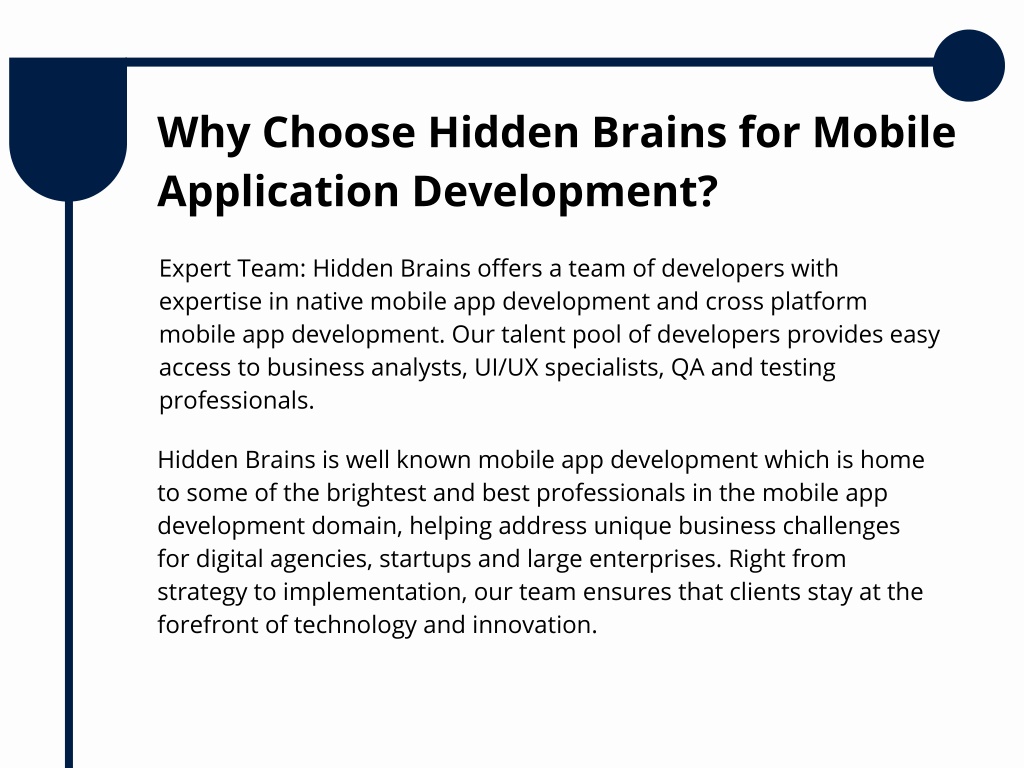 Why Choose Hidden Brains for Mobile Application Development?

Expert Team: Hidden Brains offers a team of developers with expertise in native mobile app development and cross platform mobile app development. Our talent pool of developers provides easy access to business analysts, UI/UX specialists, QA and testing professionals.

Hidden Brains is well known mobile app development which is home to some of the brightest and best professionals in the mobile app development domain, helping address unique business challenges for digital agencies, startups and large enterprises. Right from strategy to implementation, our team ensures that clients stay at the forefront of technology and innovation.